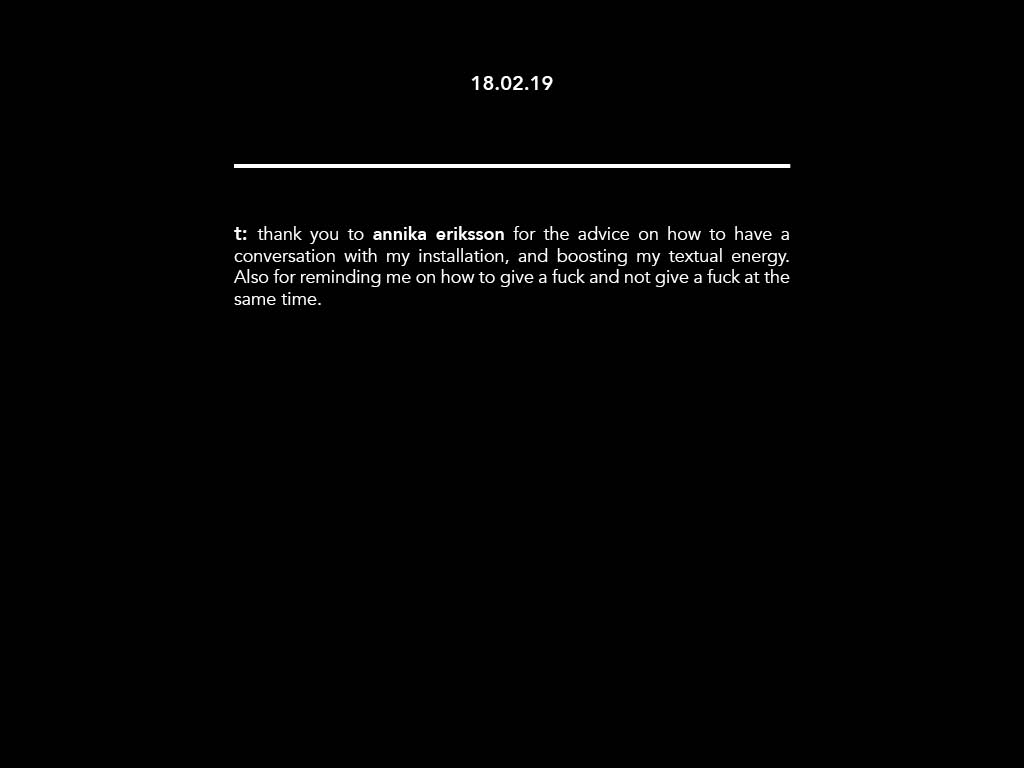 18.02.19

t: thank you to annika eriksson for the advice on how to have a conversation with my installation, and boosting my textual energy. Also for reminding me on how to give a fuck and not give a fuck at the same time.